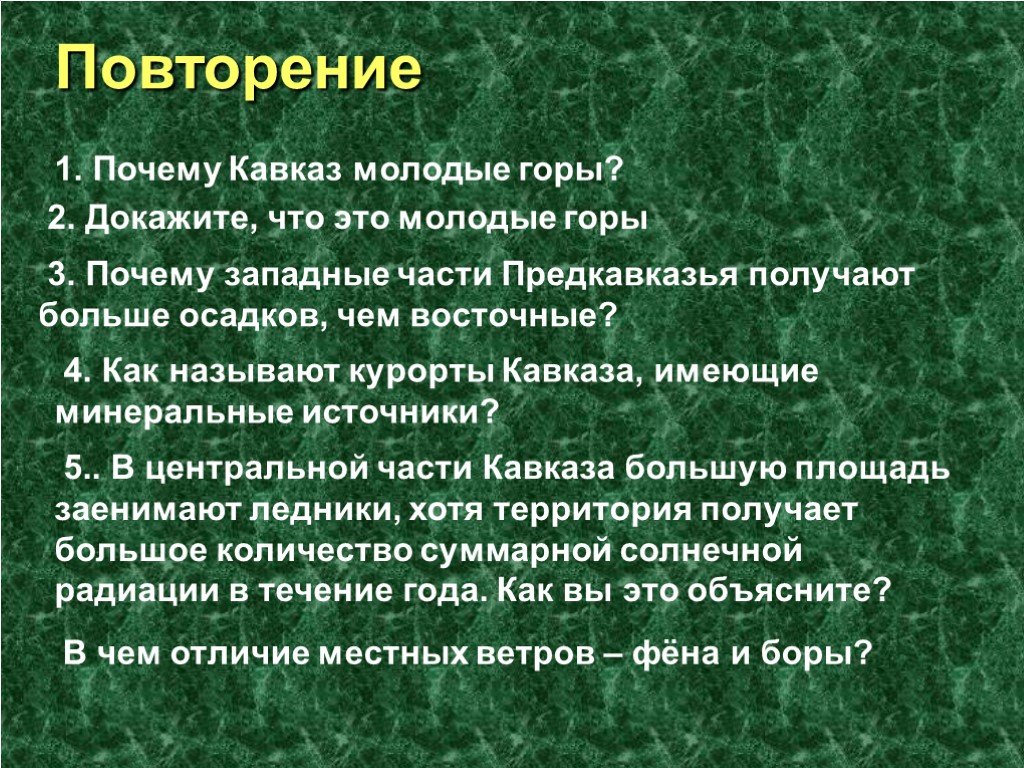 Повторение

1. Почему Кавказ молодые горы?

2. Докажите, что это молодые горы

3. Почему западные части Предкавказья получают больше осадков, чем восточные?

4. Как называют курорты Кавказа, имеющие минеральные источники?

5.. В центральной части Кавказа большую площадь заенимают ледники, хотя территория получает большое количество суммарной солнечной радиации в течение года. Как вы это объясните?

В чем отличие местных ветров – фёна и боры?